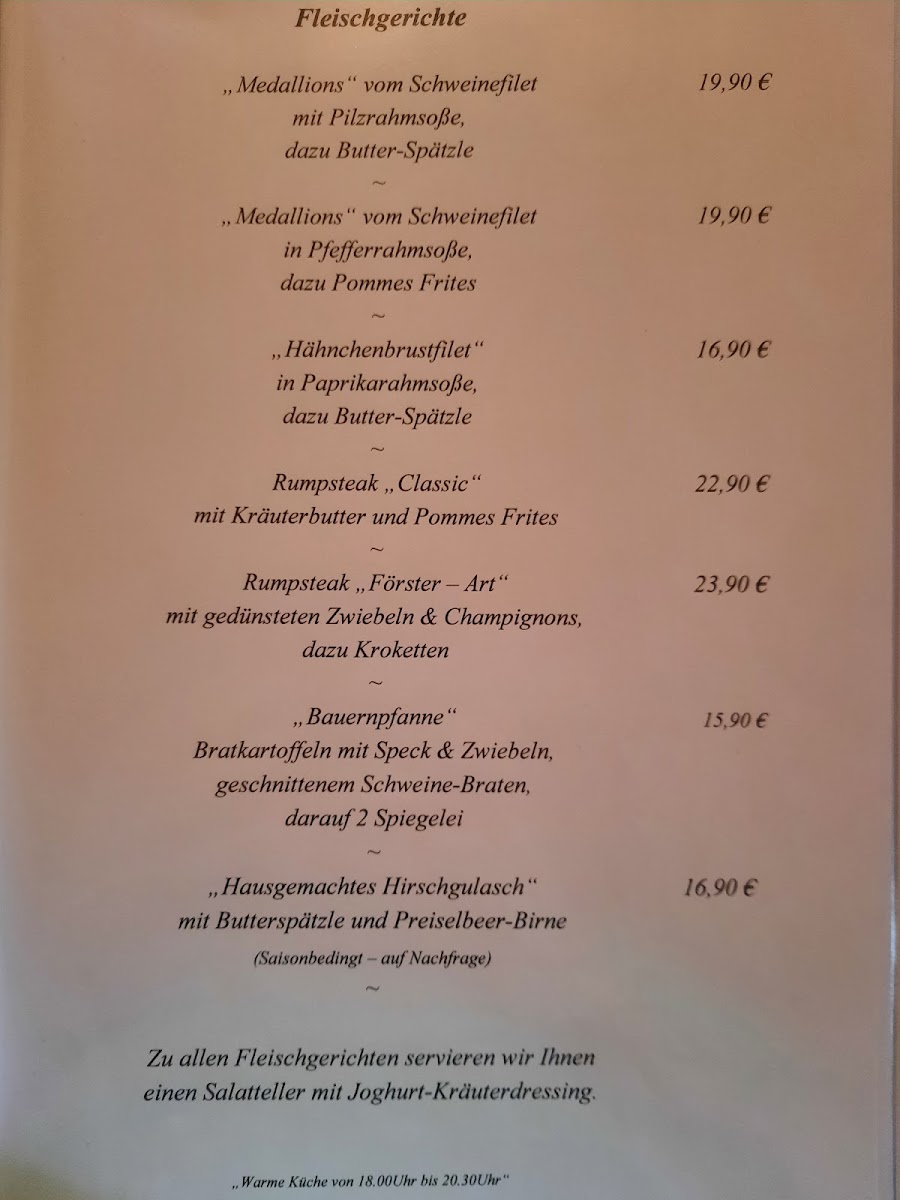 Fleischgerichte

„Medallions“ vom Schweinefilet mit Pilzrahmsoße, dazu Butter-Spätzle 19,90 €

~

„Medallions“ vom Schweinefilet in Pfefferrahmsoße, dazu Pommes Frites 19,90 €

~

„Hähnchenbrustfilet“ in Paprikarahmsoße, dazu Butter-Spätzle 16,90 €

~

Rumpsteak „Classic“ mit Kräuterbutter und Pommes Frites 22,90 €

~

Rumpsteak „Förster – Art“ mit gedünsteten Zwiebeln & Champignons, dazu Kroketten 23,90 €

~

„Bauernpfanne“ Bratkartoffeln mit Speck & Zwiebeln, geschnittenem Schweine-Braten, darauf 2 Spiegelei 15,90 €

~

„Hausgemachtes Hirschgulasch“ mit Butterspätzle und Preiselbeer-Birne 16,90 €

(Saisonbedingt – auf Nachfrage)

~

Zu allen Fleischgerichten servieren wir Ihnen einen Salatteller mit Joghurt-Kräuterdressing.

„Warme Küche von 18.00Uhr bis 20.30Uhr“